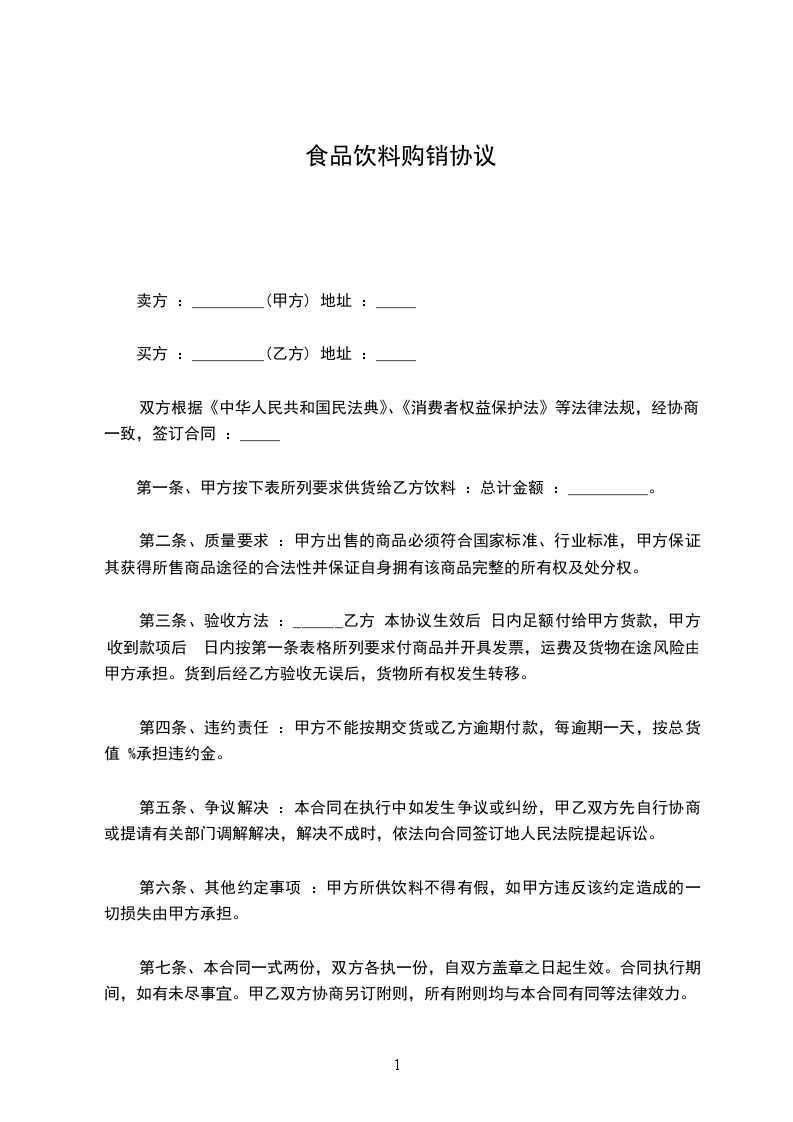 食品饮料购销协议

卖方 ：_________（甲方） 地址 ：_____

买方 ：_________（乙方） 地址 ：_____

双方根据《中华人民共和国民法典》、《消费者权益保护法》等法律法规，经协商一致，签订合同 ：_____

第一条、甲方按下表所列要求供货给乙方饮料 ：总计金额 ：__________。

第二条、质量要求 ：甲方出售的商品必须符合国家标准、行业标准，甲方保证其获得所售商品途径的合法性并保证自身拥有该商品完整的所有权及处分权。

第三条、验收方法 ：______乙方 本协议生效后 日内足额付给甲方货款，甲方 收到款项后 日内按第一条表格所列要求付商品并开具发票，运费及货物在途风险由甲方承担。货到后经乙方验收无误后，货物所有权发生转移。

第四条、违约责任 ：甲方不能按期交货或乙方逾期付款，每逾期一天，按总货值 %承担违约金。

第五条、争议解决 ：本合同在执行中如发生争议或纠纷，甲乙双方先自行协商或提请有关部门调解解决，解决不成时，依法向合同签订地人民法院提起诉讼。

第六条、其他约定事项 ：甲方所供饮料不得有假，如甲方违反该约定造成的一切损失由甲方承担。

第七条、本合同一式两份，双方各执一份，自双方盖章之日起生效。合同执行期间，如有未尽事宜。甲乙双方协商另订附则，所有附则均与本合同有同等法律效力。

1